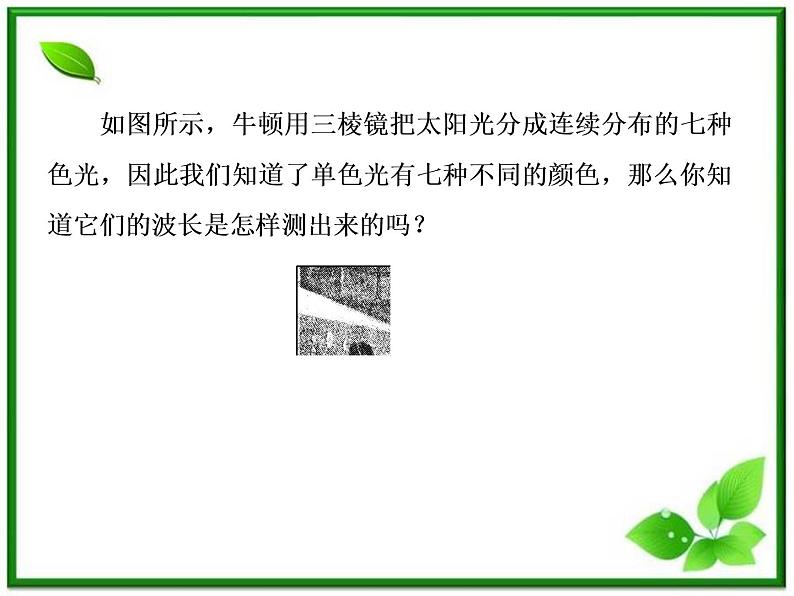 如图所示，牛顿用三棱镜把太阳光分成连续分布的七种色光，因此我们知道了单色光有七种不同的颜色，那么你知道它们的波长是怎样测出来的吗？